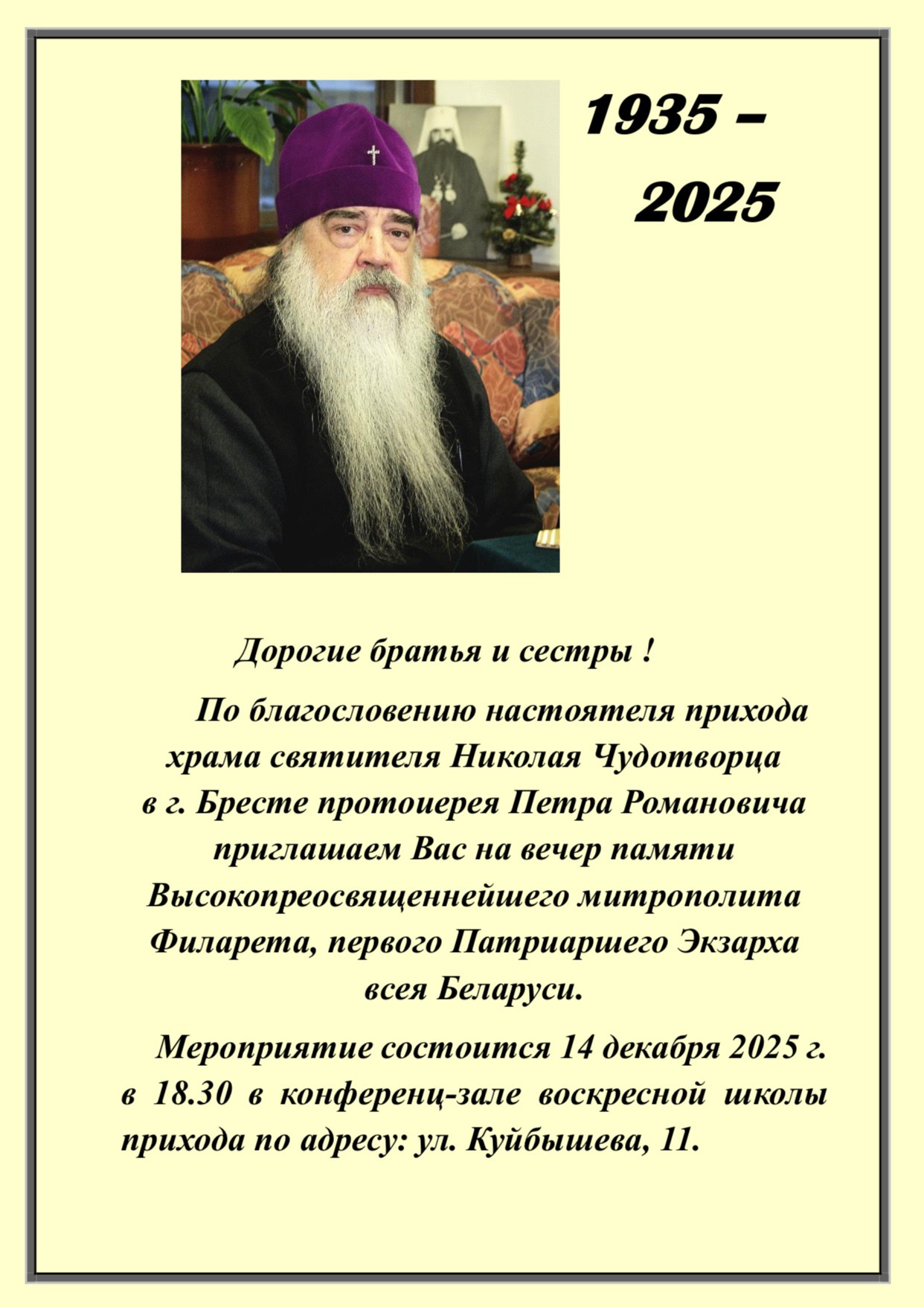 1935 –
2025

Дорогие братья и сестры !

По благословению настоятеля прихода храма святителя Николая Чудотворца в г. Бресте протоиерея Петра Романовича приглашаем Вас на вечер памяти Высокопреосвященнейшего митрополита Филарета, первого Патриаршего Экзарха всея Беларуси.

Мероприятие состоится 14 декабря 2025 г. в 18.30 в конференц-зале воскресной школы прихода по адресу: ул. Куйбышева, 11.